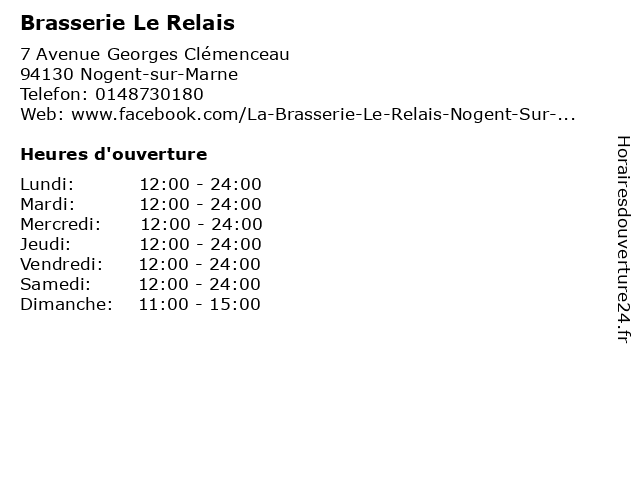 Brasserie Le Relais

7 Avenue Georges Clémenceau
94130 Nogent-sur-Marne
Telefon: 0148730180
Web: www.facebook.com/La-Brasserie-Le-Relais-Nogent-Sur-...

Heures d'ouverture

Lundi: 12:00 - 24:00
Mardi: 12:00 - 24:00
Mercredi: 12:00 - 24:00
Jeudi: 12:00 - 24:00
Vendredi: 12:00 - 24:00
Samedi: 12:00 - 24:00
Dimanche: 11:00 - 15:00

Horairesdouverture24.fr